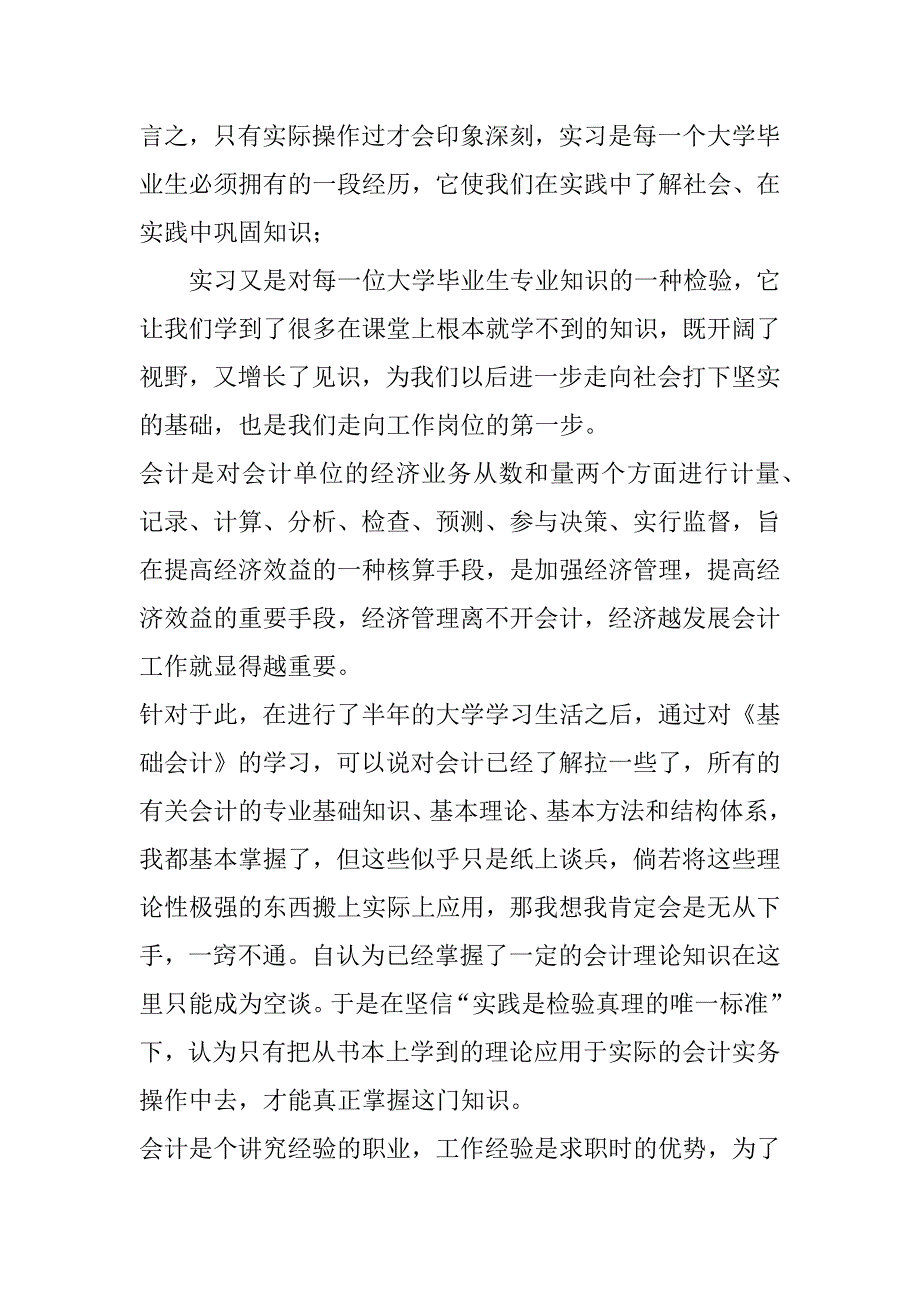 言之，只有实际操作过才会印象深刻，实习是每一个大学毕业生必须拥有的一段经历，它使我们在实践中了解社会、在实践中巩固知识；

实习又是对每一位大学毕业生专业知识的一种检验，它让我们学到了很多在课堂上根本就学不到的知识，既开阔了视野，又增长了见识，为我们以后进一步走向社会打下坚实的基础，也是我们走向工作岗位的第一步。

会计是对会计单位的经济业务从数和量两个方面进行计量、记录、计算、分析、检查、预测、参与决策、实行监督，旨在提高经济效益的一种核算手段，是加强经济管理，提高经济效益的重要手段，经济管理离不开会计，经济越发展会计工作就显得越重要。

针对于此，在进行了半年的大学学习生活之后，通过对《基础会计》的学习，可以说对会计已经了解拉一些了，所有的有关会计的专业基础知识、基本理论、基本方法和结构体系，我都基本掌握了，但这些似乎只是纸上谈兵，倘若将这些理论性极强的东西搬上实际上应用，那我想我肯定会是无从下手，一窍不通。自认为已经掌握了一定的会计理论知识在这里只能成为空谈。于是在坚信“实践是检验真理的唯一标准”下，认为只有把从书本上学到的理论应用于实际的会计实务操作中去，才能真正掌握这门知识。

会计是个讲究经验的职业，工作经验是求职时的优势，为了